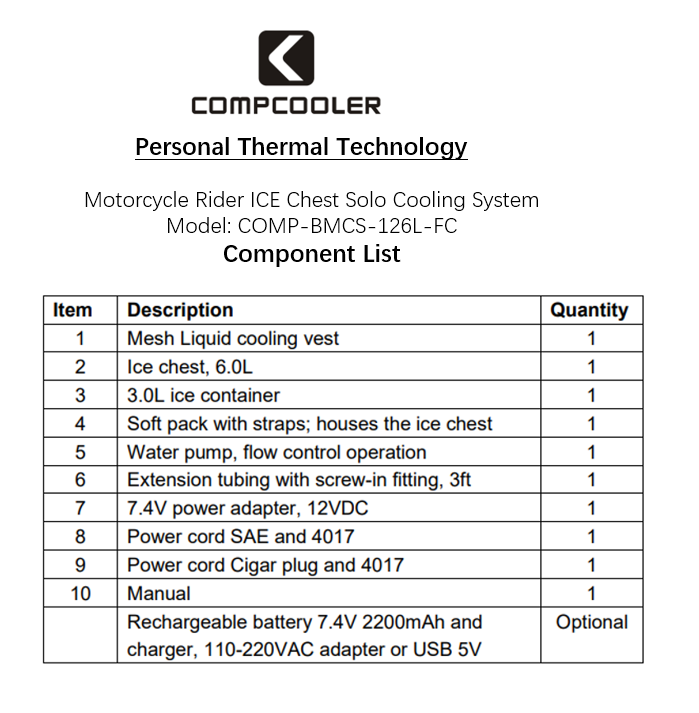 COMPCOOLER

Personal Thermal Technology

Motorcycle Rider ICE Chest Solo Cooling System
Model: COMP-BMCS-126L-FC
Component List

| Item | Description | Quantity |
|---|---|---|
| 1 | Mesh Liquid cooling vest | 1 |
| 2 | Ice chest, 6.0L | 1 |
| 3 | 3.0L ice container | 1 |
| 4 | Soft pack with straps; houses the ice chest | 1 |
| 5 | Water pump, flow control operation | 1 |
| 6 | Extension tubing with screw-in fitting, 3ft | 1 |
| 7 | 7.4V power adapter, 12VDC | 1 |
| 8 | Power cord SAE and 4017 | 1 |
| 9 | Power cord Cigar plug and 4017 | 1 |
| 10 | Manual | 1 |
|  | Rechargeable battery 7.4V 2200mAh and charger, 110-220VAC adapter or USB 5V | Optional |